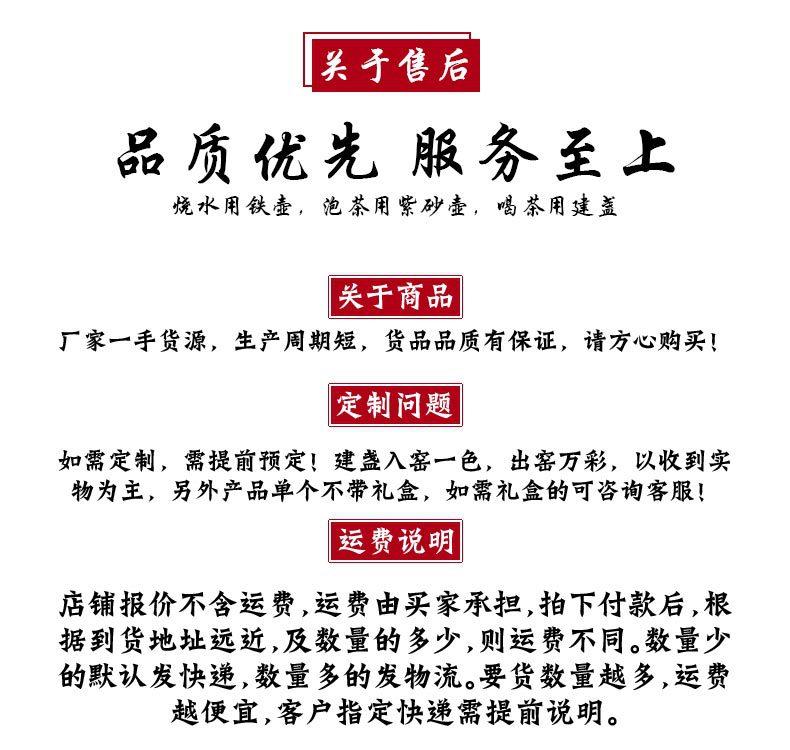 关于售后

品质优先 服务至上

烧水用铁壶，泡茶用紫砂壶，喝茶用建盏

关于商品

厂家一手货源，生产周期短，货品品质有保证，请方心购买！

定制问题

如需定制，需提前预定！建盏入窑一色，出窑万彩，以收到实物为主，另外产品单个不带礼盒，如需礼盒的可咨询客服！

运费说明

店铺报价不含运费，运费由买家承担，拍下付款后，根据到货地址远近，及数量的多少，则运费不同。数量少的默认发快递，数量多的发物流。要货数量越多，运费越便宜，客户指定快递需提前说明。